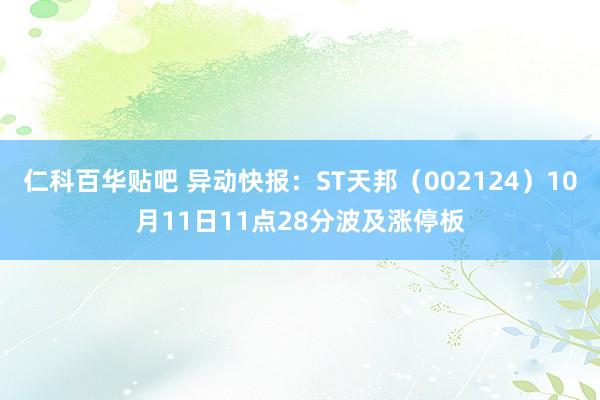 仁科百华贴吧 异动快报：ST天邦（002124）10月11日11点28分波及涨停板